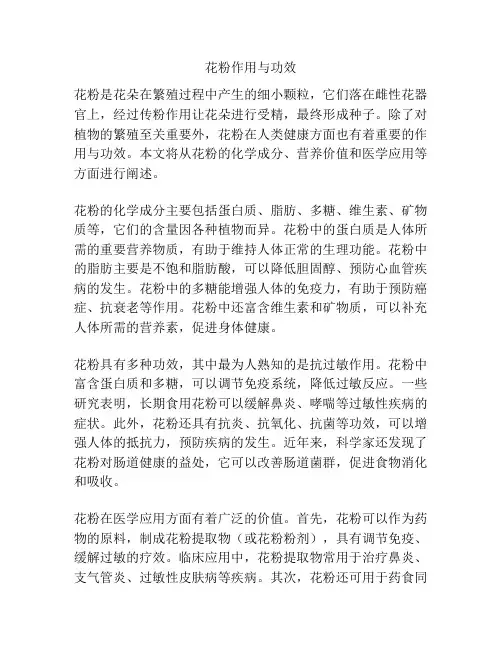 花粉作用与功效

花粉是花朵在繁殖过程中产生的细小颗粒，它们落在雌性花器官上，经过传粉作用让花朵进行受精，最终形成种子。除了对植物的繁殖至关重要外，花粉在人类健康方面也有着重要的作用与功效。本文将从花粉的化学成分、营养价值和医学应用等方面进行阐述。

花粉的化学成分主要包括蛋白质、脂肪、多糖、维生素、矿物质等，它们的含量因各种植物而异。花粉中的蛋白质是人体所需的重要营养物质，有助于维持人体正常的生理功能。花粉中的脂肪主要是不饱和脂肪酸，可以降低胆固醇、预防心血管疾病的发生。花粉中的多糖能增强人体的免疫力，有助于预防癌症、抗衰老等作用。花粉中还富含维生素和矿物质，可以补充人体所需的营养素，促进身体健康。

花粉具有多种功效，其中最为人熟知的是抗过敏作用。花粉中富含蛋白质和多糖，可以调节免疫系统，降低过敏反应。一些研究表明，长期食用花粉可以缓解鼻炎、哮喘等过敏性疾病的症状。此外，花粉还具有抗炎、抗氧化、抗菌等功效，可以增强人体的抵抗力，预防疾病的发生。近年来，科学家还发现了花粉对肠道健康的益处，它可以改善肠道菌群，促进食物消化和吸收。

花粉在医学应用方面有着广泛的价值。首先，花粉可以作为药物的原料，制成花粉提取物（或花粉粉剂），具有调节免疫、缓解过敏的疗效。临床应用中，花粉提取物常用于治疗鼻炎、支气管炎、过敏性皮肤病等疾病。其次，花粉还可用于药食同